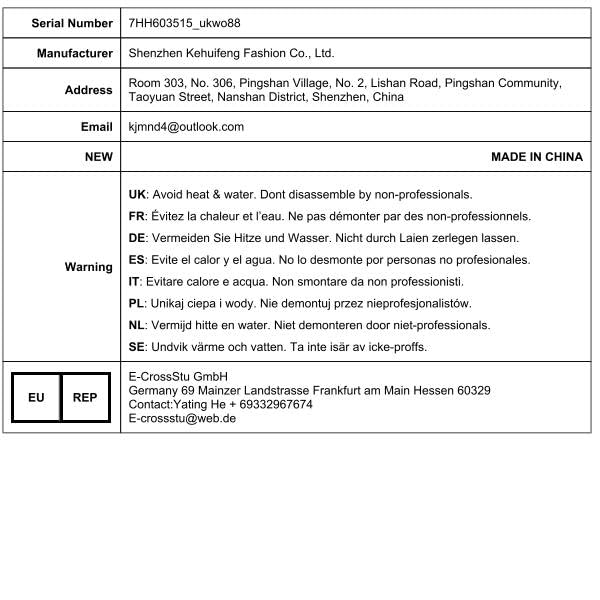 | Serial Number | 7HH603515_ukwo88 |
|---|---|
| Manufacturer | Shenzhen Kehuifeng Fashion Co., Ltd. |
| Address | Room 303, No. 306, Pingshan Village, No. 2, Lishan Road, Pingshan Community, Taoyuan Street, Nanshan District, Shenzhen, China |
| Email | kjmnd4@outlook.com |
| NEW | MADE IN CHINA |
| Warning | UK: Avoid heat & water. Dont disassemble by non-professionals. FR: Évitez la chaleur et l'eau. Ne pas démonter par des non-professionnels. DE: Vermeiden Sie Hitze und Wasser. Nicht durch Laien zerlegen lassen. ES: Evite el calor y el agua. No lo desmonte por personas no profesionales. IT: Evitare calore e acqua. Non smontare da non professionisti. PL: Unikaj ciepa i wody. Nie demontuj przez nieprofesjonalistów. NL: Vermijd hitte en water. Niet demonteren door niet-professionals. SE: Undvik värme och vatten. Ta inte isär av icke-proffs. |
| EU REP | E-CrossStu GmbH Germany 69 Mainzer Landstrasse Frankfurt am Main Hessen 60329 Contact:Yating He + 69332967674 E-crossstu@web.de |